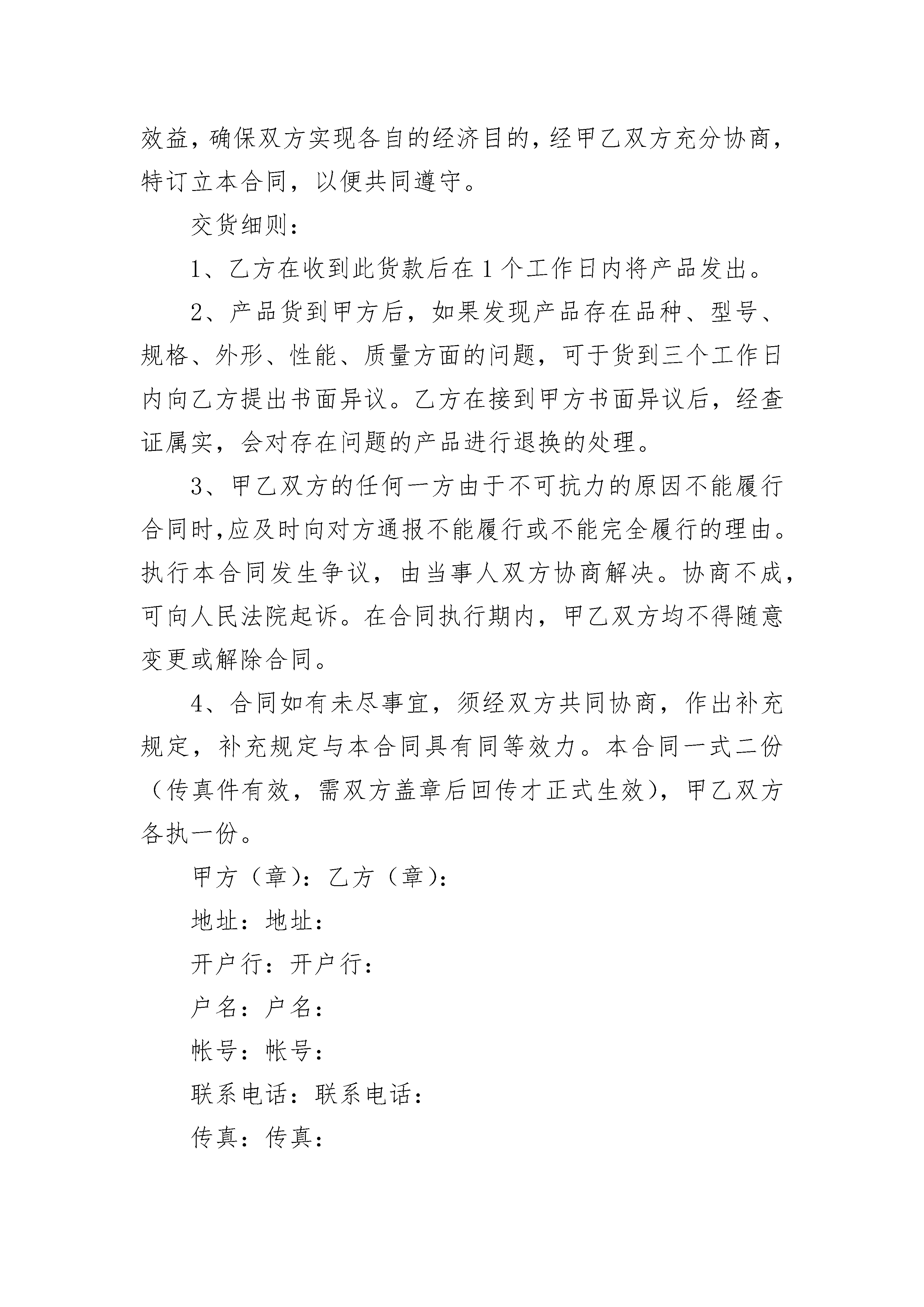 效益，确保双方实现各自的经济目的，经甲乙双方充分协商，特订立本合同，以便共同遵守。

交货细则：

1、乙方在收到此货款后在1个工作日内将产品发出。

2、产品货到甲方后，如果发现产品存在品种、型号、规格、外形、性能、质量方面的问题，可于货到三个工作日内向乙方提出书面异议。乙方在接到甲方书面异议后，经查证属实，会对存在问题的产品进行退换的处理。

3、甲乙双方的任何一方由于不可抗力的原因不能履行合同时，应及时向对方通报不能履行或不能完全履行的理由。执行本合同发生争议，由当事人双方协商解决。协商不成，可向人民法院起诉。在合同执行期内，甲乙双方均不得随意变更或解除合同。

4、合同如有未尽事宜，须经双方共同协商，作出补充规定，补充规定与本合同具有同等效力。本合同一式二份（传真件有效，需双方盖章后回传才正式生效），甲乙双方各执一份。

甲方（章）：乙方（章）：

地址：地址：

开户行：开户行：

户名：户名：

帐号：帐号：

联系电话：联系电话：

传真：传真：